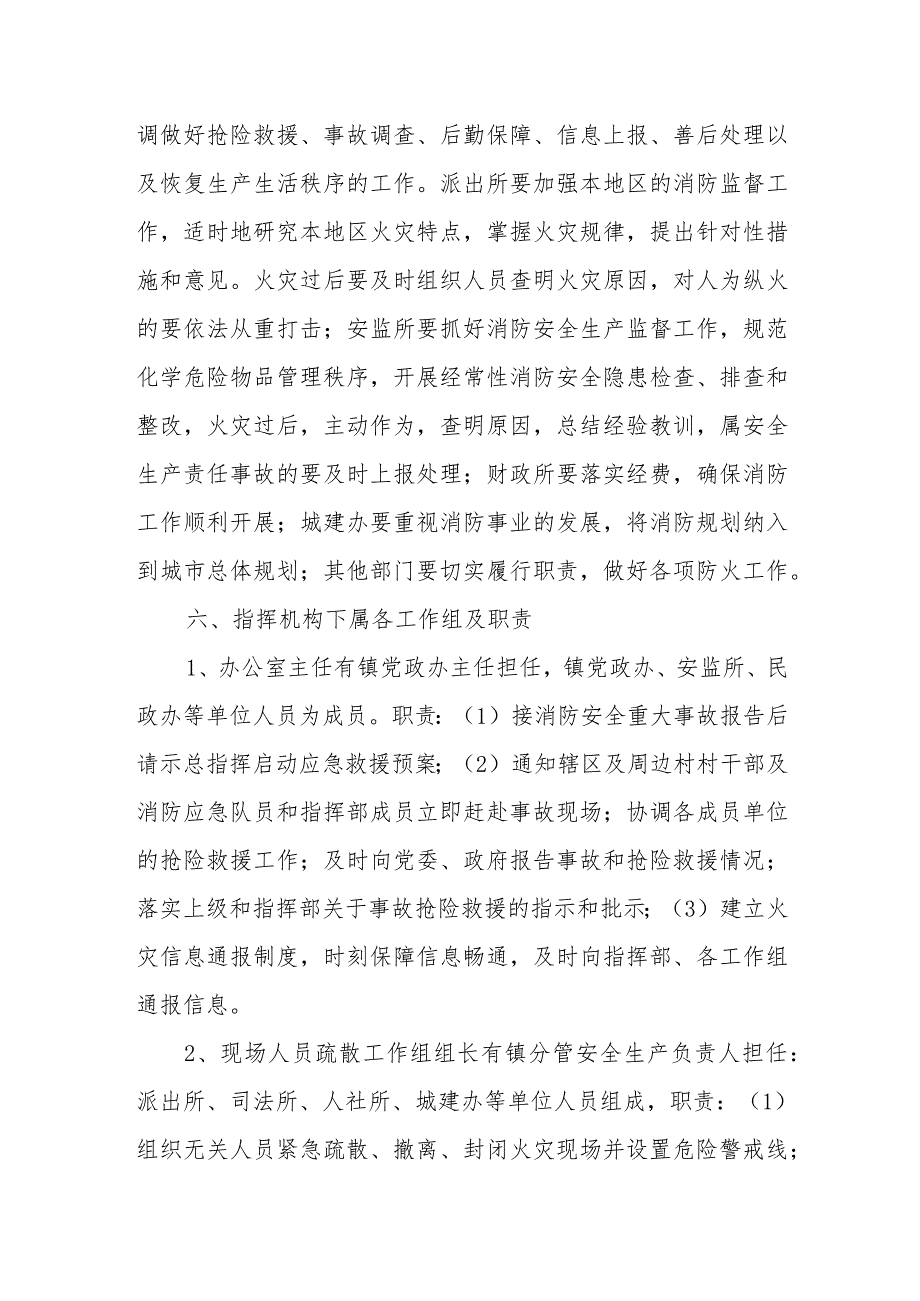 调做好抢险救援、事故调查、后勤保障、信息上报、善后处理以及恢复生产生活秩序的工作。派出所要加强本地区的消防监督工作，适时地研究本地区火灾特点，掌握火灾规律，提出针对性措施和意见。火灾过后要及时组织人员查明火灾原因，对人为纵火的要依法从重打击；安监所要抓好消防安全生产监督工作，规范化学危险物品管理秩序，开展经常性消防安全隐患检查、排查和整改，火灾过后，主动作为，查明原因，总结经验教训，属安全生产责任事故的要及时上报处理；财政所要落实经费，确保消防工作顺利开展；城建办要重视消防事业的发展，将消防规划纳入到城市总体规划；其他部门要切实履行职责，做好各项防火工作。

六、指挥机构下属各工作组及职责

1、办公室主任有镇党政办主任担任，镇党政办、安监所、民政办等单位人员为成员。职责：（1）接消防安全重大事故报告后请示总指挥启动应急救援预案；（2）通知辖区及周边村村干部及消防应急队员和指挥部成员立即赶赴事故现场；协调各成员单位的抢险救援工作；及时向党委、政府报告事故和抢险救援情况；落实上级和指挥部关于事故抢险救援的指示和批示；（3）建立火灾信息通报制度，时刻保障信息畅通，及时向指挥部、各工作组通报信息。

2、现场人员疏散工作组组长有镇分管安全生产负责人担任：派出所、司法所、人社所、城建办等单位人员组成，职责：（1）组织无关人员紧急疏散、撤离、封闭火灾现场并设置危险警戒线；